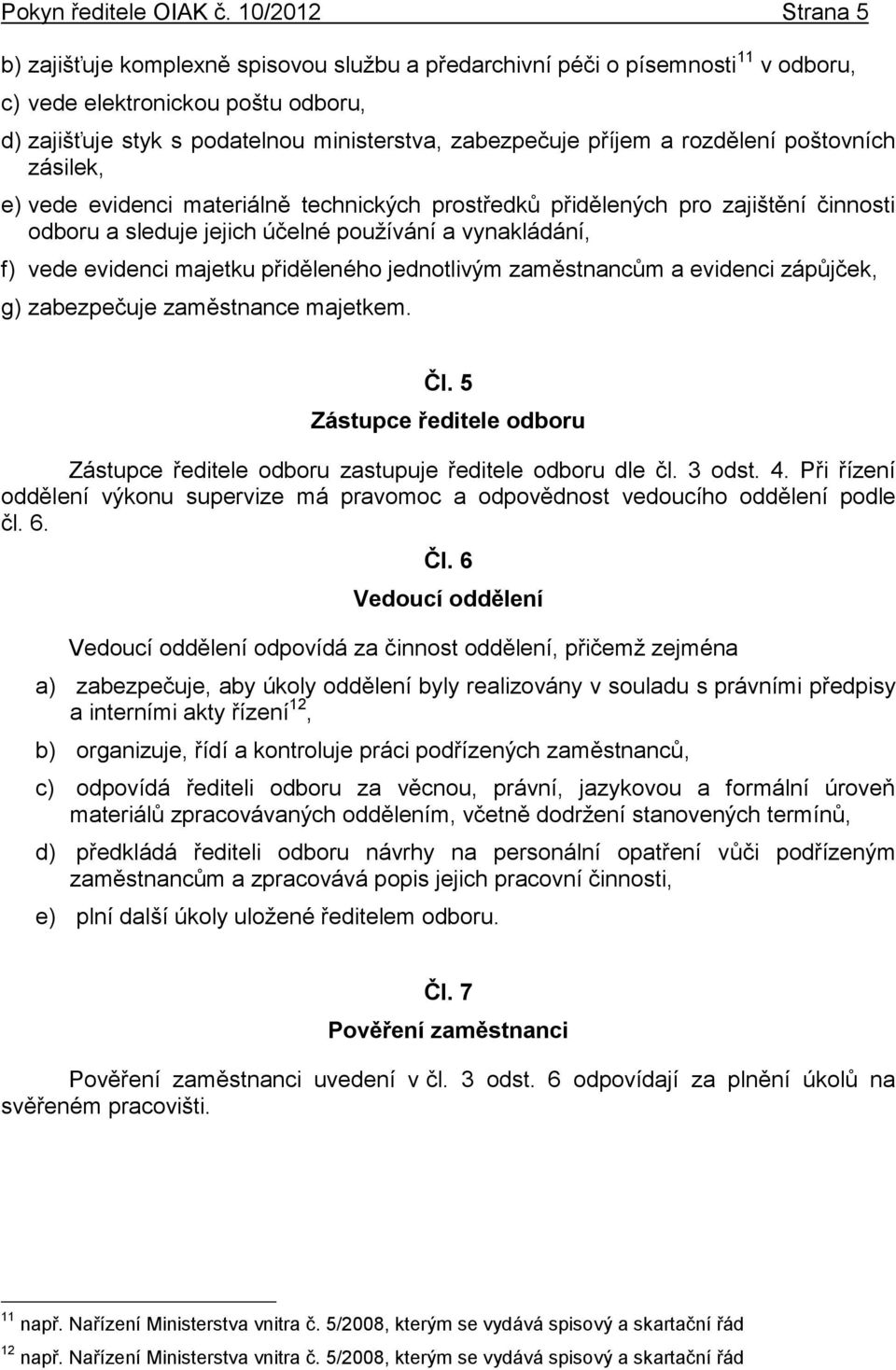 Pokyn ředitele OIAK č. 10/2012 Strana 5

b) zajišťuje komplexně spisovou službu a předarchivní péči o písemnosti$^{11}$ v odboru,

c) vede elektronickou poštu odboru,

d) zajišťuje styk s podatelnou ministerstva, zabezpečuje příjem a rozdělení poštovních zásilek,

e) vede evidenci materiálně technických prostředků přidělených pro zajištění činnosti odboru a sleduje jejich účelné používání a vynakládání,

f) vede evidenci majetku přiděleného jednotlivým zaměstnancům a evidenci zápůjček,

g) zabezpečuje zaměstnance majetkem.

Čl. 5
Zástupce ředitele odboru

Zástupce ředitele odboru zastupuje ředitele odboru dle čl. 3 odst. 4. Při řízení oddělení výkonu supervize má pravomoc a odpovědnost vedoucího oddělení podle čl. 6.

Čl. 6
Vedoucí oddělení

Vedoucí oddělení odpovídá za činnost oddělení, přičemž zejména

a) zabezpečuje, aby úkoly oddělení byly realizovány v souladu s právními předpisy a interními akty řízení$^{12}$,

b) organizuje, řídí a kontroluje práci podřízených zaměstnanců,

c) odpovídá řediteli odboru za věcnou, právní, jazykovou a formální úroveň materiálů zpracovávaných oddělením, včetně dodržení stanovených termínů,

d) předkládá řediteli odboru návrhy na personální opatření vůči podřízeným zaměstnancům a zpracovává popis jejich pracovní činnosti,

e) plní další úkoly uložené ředitelem odboru.

Čl. 7
Pověření zaměstnanci

Pověření zaměstnanci uvedení v čl. 3 odst. 6 odpovídají za plnění úkolů na svěřeném pracovišti.

$^{11}$ např. Nařízení Ministerstva vnitra č. 5/2008, kterým se vydává spisový a skartační řád

$^{12}$ např. Nařízení Ministerstva vnitra č. 5/2008, kterým se vydává spisový a skartační řád